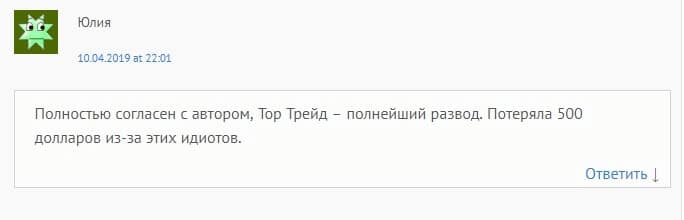 Юлия

10.04.2019 at 22:01

Полностью согласен с автором, Тор Трейд – полнейший развод. Потеряла 500 долларов из-за этих идиотов.

Ответить ↓